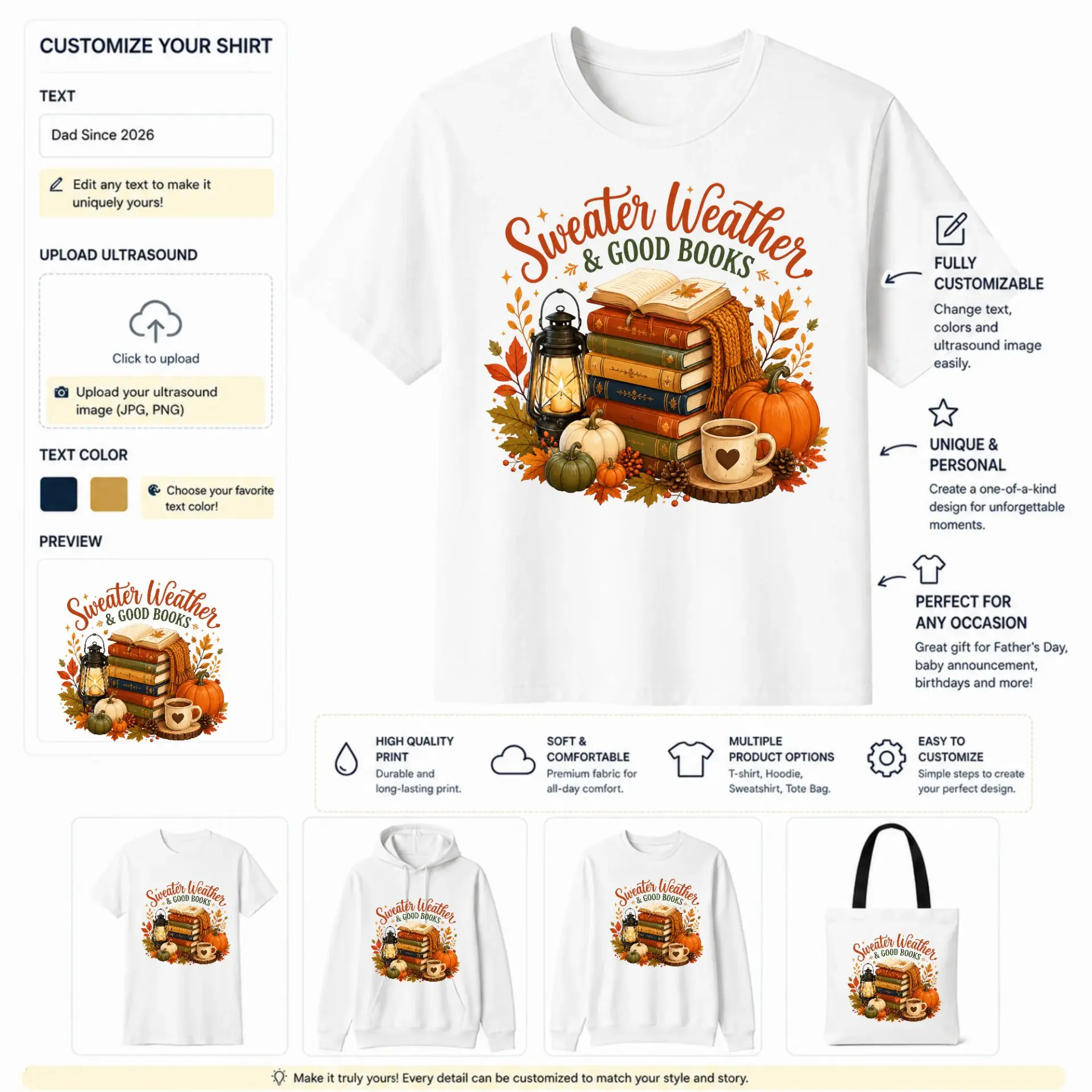 CUSTOMIZE YOUR SHIRT

TEXT

Dad Since 2026

Edit any text to make it uniquely yours!

UPLOAD ULTRASOUND

Click to upload

Upload your ultrasound image (JPG, PNG)

TEXT COLOR

Choose your favorite text color!

PREVIEW

Sweater Weather & GOOD BOOKS

Sweater Weather & GOOD BOOKS

FULLY CUSTOMIZABLE

Change text, colors and ultrasound image easily.

UNIQUE & PERSONAL

Create a one-of-a-kind design for unforgettable moments.

PERFECT FOR ANY OCCASION

Great gift for Father's Day, baby announcement, birthdays and more!

HIGH QUALITY PRINT

Durable and long-lasting print.

SOFT & COMFORTABLE

Premium fabric for all-day comfort.

MULTIPLE PRODUCT OPTIONS

T-shirt, Hoodie, Sweatshirt, Tote Bag.

EASY TO CUSTOMIZE

Simple steps to create your perfect design.

Sweater Weather & GOOD BOOKS

Sweater Weather & GOOD BOOKS

Sweater Weather & GOOD BOOKS

Sweater Weather & GOOD BOOKS

Make it truly yours! Every detail can be customized to match your style and story.